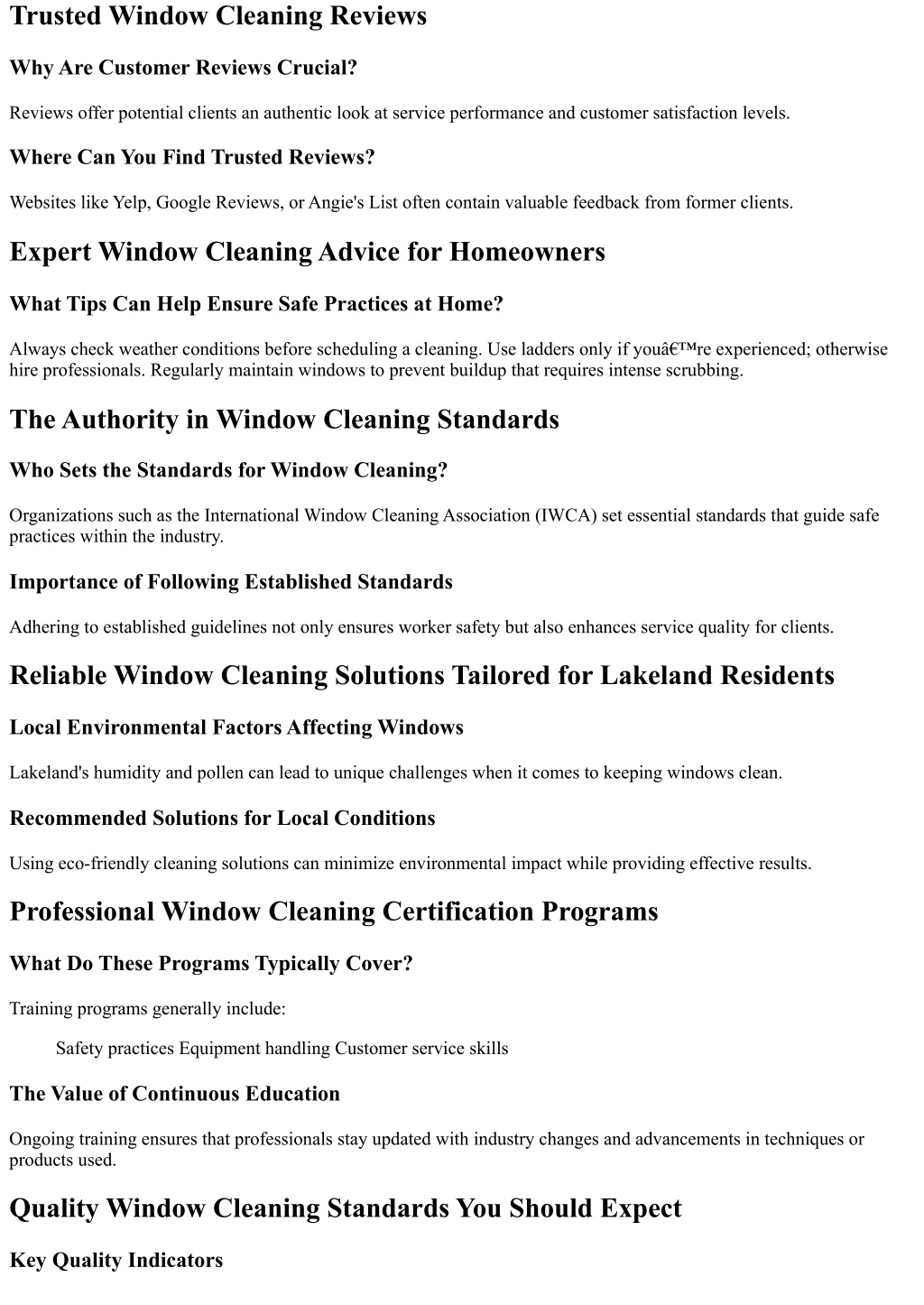 Trusted Window Cleaning Reviews

Why Are Customer Reviews Crucial?

Reviews offer potential clients an authentic look at service performance and customer satisfaction levels.

Where Can You Find Trusted Reviews?

Websites like Yelp, Google Reviews, or Angie's List often contain valuable feedback from former clients.

Expert Window Cleaning Advice for Homeowners

What Tips Can Help Ensure Safe Practices at Home?

Always check weather conditions before scheduling a cleaning. Use ladders only if youâ€™re experienced; otherwise hire professionals. Regularly maintain windows to prevent buildup that requires intense scrubbing.

The Authority in Window Cleaning Standards

Who Sets the Standards for Window Cleaning?

Organizations such as the International Window Cleaning Association (IWCA) set essential standards that guide safe practices within the industry.

Importance of Following Established Standards

Adhering to established guidelines not only ensures worker safety but also enhances service quality for clients.

Reliable Window Cleaning Solutions Tailored for Lakeland Residents

Local Environmental Factors Affecting Windows

Lakeland's humidity and pollen can lead to unique challenges when it comes to keeping windows clean.

Recommended Solutions for Local Conditions

Using eco-friendly cleaning solutions can minimize environmental impact while providing effective results.

Professional Window Cleaning Certification Programs

What Do These Programs Typically Cover?

Training programs generally include:

Safety practices Equipment handling Customer service skills

The Value of Continuous Education

Ongoing training ensures that professionals stay updated with industry changes and advancements in techniques or products used.

Quality Window Cleaning Standards You Should Expect

Key Quality Indicators